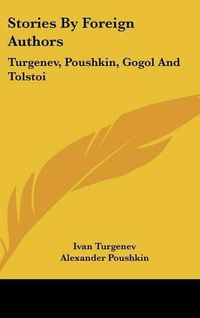 Stories By Foreign Authors

Turgenev, Poushkin, Gogol And Tolstoi

Ivan Turgenev
Alexander Poushkin